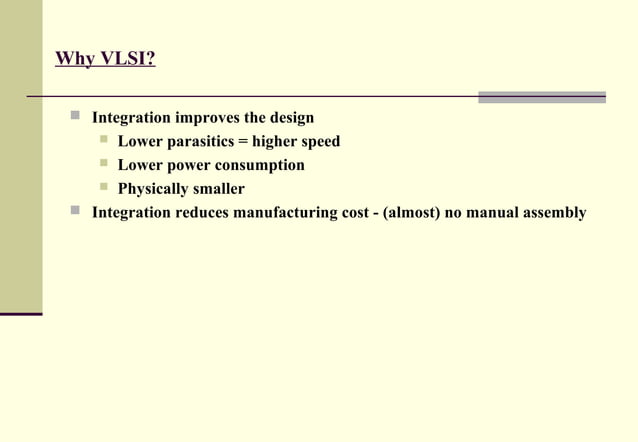 Why VLSI?

- Integration improves the design
  - Lower parasitics = higher speed
  - Lower power consumption
  - Physically smaller
- Integration reduces manufacturing cost - (almost) no manual assembly